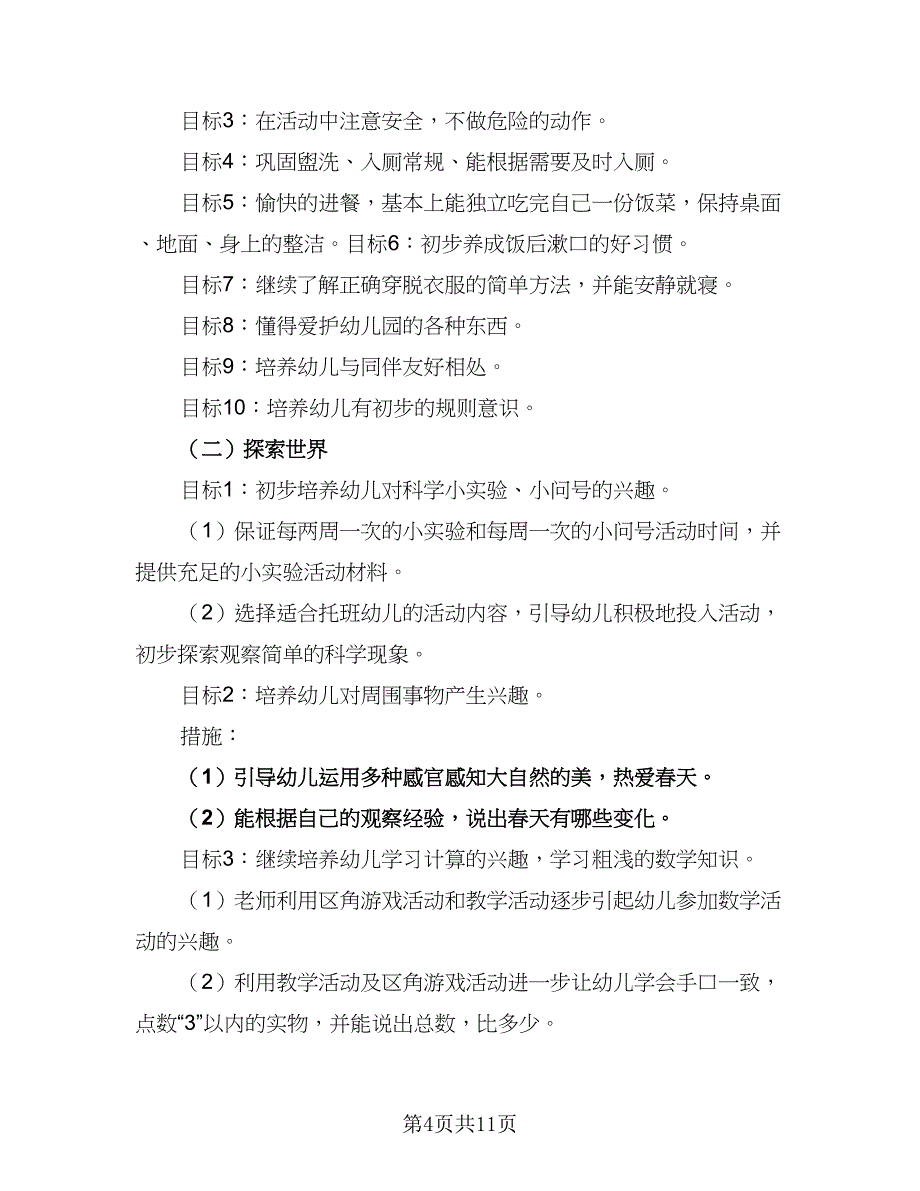 目标3：在活动中注意安全，不做危险的动作。

目标4：巩固盥洗、入厕常规、能根据需要及时入厕。

目标5：愉快的进餐，基本上能独立吃完自己一份饭菜，保持桌面、地面、身上的整洁。目标6：初步养成饭后漱口的好习惯。

目标7：继续了解正确穿脱衣服的简单方法，并能安静就寝。

目标8：懂得爱护幼儿园的各种东西。

目标9：培养幼儿与同伴友好相处。

目标10：培养幼儿有初步的规则意识。

（二）探索世界

目标1：初步培养幼儿对科学小实验、小问号的兴趣。

（1）保证每两周一次的小实验和每周一次的小问号活动时间，并提供充足的小实验活动材料。

（2）选择适合托班幼儿的活动内容，引导幼儿积极地投入活动，初步探索观察简单的科学现象。

目标2：培养幼儿对周围事物产生兴趣。

措施：

（1）引导幼儿运用多种感官感知大自然的美，热爱春天。

（2）能根据自己的观察经验，说出春天有哪些变化。

目标3：继续培养幼儿学习计算的兴趣，学习粗浅的数学知识。

（1）老师利用区角游戏活动和教学活动逐步引起幼儿参加数学活动的兴趣。

（2）利用教学活动及区角游戏活动进一步让幼儿学会手口一致，点数“3”以内的实物，并能说出总数，比多少。

第4页共11页